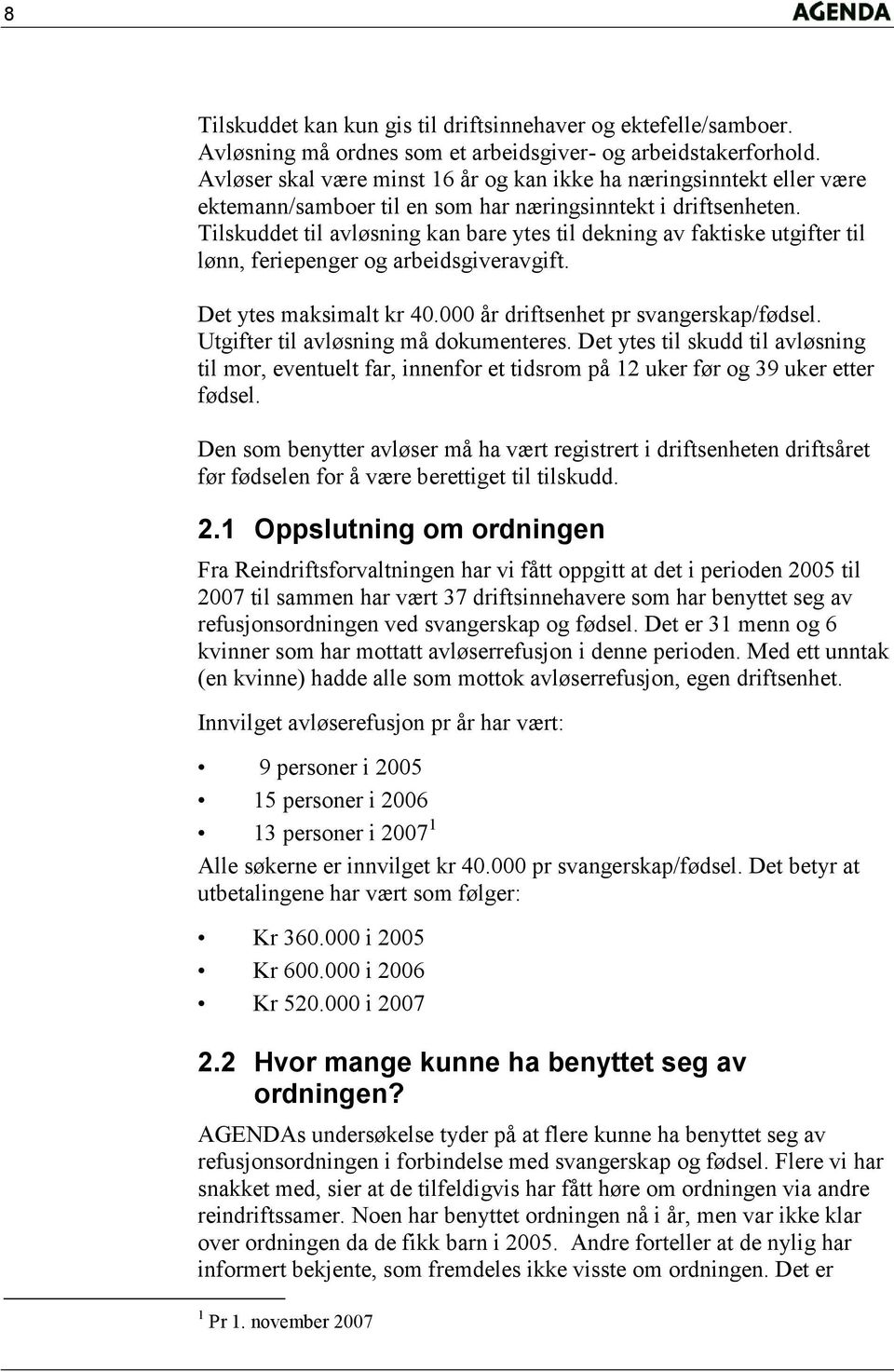 8

AGENDA

Tilskuddet kan kun gis til driftsinnehaver og ektefelle/samboer. Avløsning må ordnes som et arbeidsgiver- og arbeidstakerforhold. Avløser skal være minst 16 år og kan ikke ha næringsinntekt eller være ektemann/samboer til en som har næringsinntekt i driftsenheten. Tilskuddet til avløsning kan bare ytes til dekning av faktiske utgifter til lønn, feriepenger og arbeidsgiveravgift.

Det ytes maksimalt kr 40.000 år driftsenhet pr svangerskap/fødsel. Utgifter til avløsning må dokumenteres. Det ytes til skudd til avløsning til mor, eventuelt far, innenfor et tidsrom på 12 uker før og 39 uker etter fødsel.

Den som benytter avløser må ha vært registrert i driftsenheten driftsåret før fødselen for å være berettiget til tilskudd.

2.1 Oppslutning om ordningen

Fra Reindriftsforvaltningen har vi fått oppgitt at det i perioden 2005 til 2007 til sammen har vært 37 driftsinnehavere som har benyttet seg av refusjonsordningen ved svangerskap og fødsel. Det er 31 menn og 6 kvinner som har mottatt avløserrefusjon i denne perioden. Med ett unntak (en kvinne) hadde alle som mottok avløserrefusjon, egen driftsenhet.

Innvilget avløserefusjon pr år har vært:

• 9 personer i 2005
• 15 personer i 2006
• 13 personer i 2007 $^1$

Alle søkerne er innvilget kr 40.000 pr svangerskap/fødsel. Det betyr at utbetalingene har vært som følger:

• Kr 360.000 i 2005
• Kr 600.000 i 2006
• Kr 520.000 i 2007

2.2 Hvor mange kunne ha benyttet seg av ordningen?

AGENDAs undersøkelse tyder på at flere kunne ha benyttet seg av refusjonsordningen i forbindelse med svangerskap og fødsel. Flere vi har snakket med, sier at de tilfeldigvis har fått høre om ordningen via andre reindriftssamer. Noen har benyttet ordningen nå i år, men var ikke klar over ordningen da de fikk barn i 2005. Andre forteller at de nylig har informert bekjente, som fremdeles ikke visste om ordningen. Det er

$^1$ Pr 1. november 2007